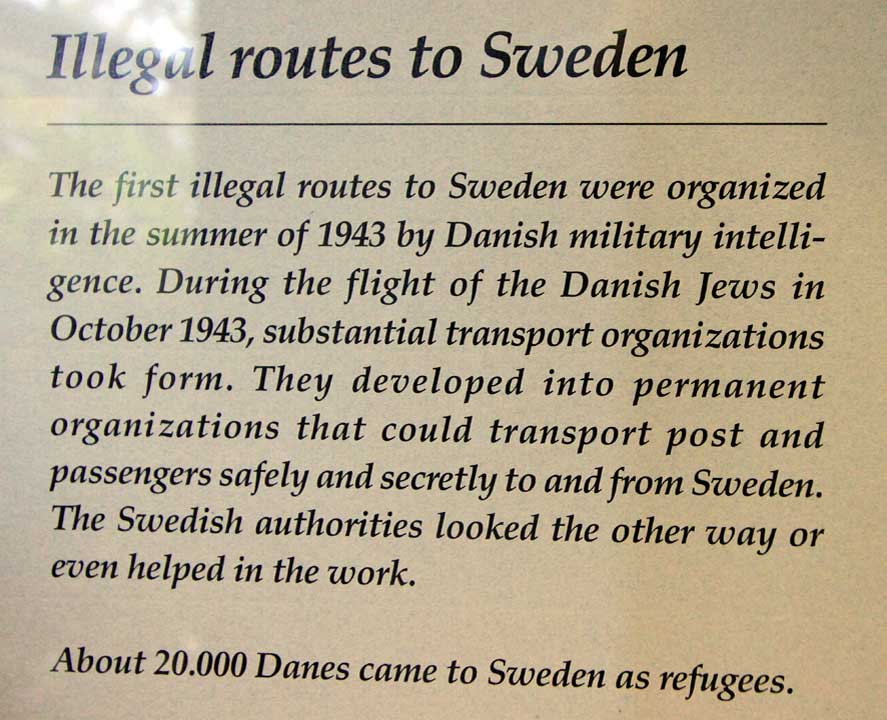 Illegal routes to Sweden

The first illegal routes to Sweden were organized in the summer of 1943 by Danish military intelligence. During the flight of the Danish Jews in October 1943, substantial transport organizations took form. They developed into permanent organizations that could transport post and passengers safely and secretly to and from Sweden. The Swedish authorities looked the other way or even helped in the work.

About 20.000 Danes came to Sweden as refugees.